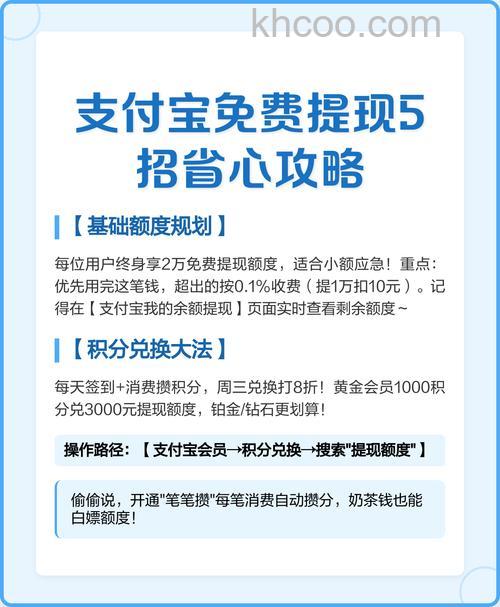 khcoo.com

支付宝免费提现5招省心攻略

【基础额度规划】

每位用户终身享2万免费提现额度，适合小额应急！重点：优先用完这笔钱，超出的按0.1%收费（提1万扣10元）。记得在【支付宝我的余额提现】页面实时查看剩余额度~

【积分兑换大法】

每天签到+消费攒积分，周三兑换打8折！黄金会员1000积分兑3000元提现额度，铂金/钻石更划算！

操作路径：【支付宝会员→积分兑换→搜索"提现额度"】

偷偷说，开通"笔笔攒"每笔消费自动攒分，奶茶钱也能白嫖额度！